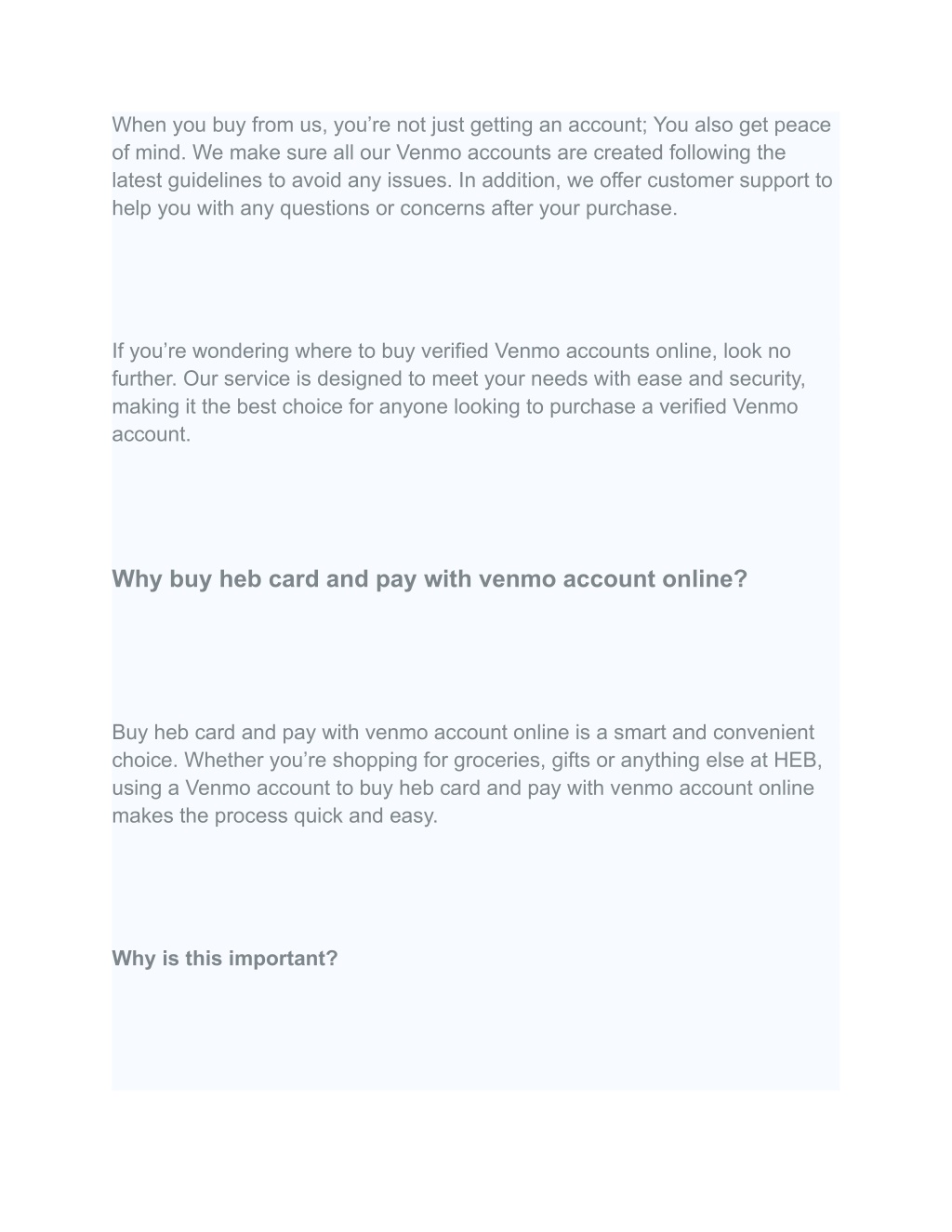 When you buy from us, you’re not just getting an account; You also get peace of mind. We make sure all our Venmo accounts are created following the latest guidelines to avoid any issues. In addition, we offer customer support to help you with any questions or concerns after your purchase.

If you’re wondering where to buy verified Venmo accounts online, look no further. Our service is designed to meet your needs with ease and security, making it the best choice for anyone looking to purchase a verified Venmo account.

Why buy heb card and pay with venmo account online?

Buy heb card and pay with venmo account online is a smart and convenient choice. Whether you’re shopping for groceries, gifts or anything else at HEB, using a Venmo account to buy heb card and pay with venmo account online makes the process quick and easy.

Why is this important?